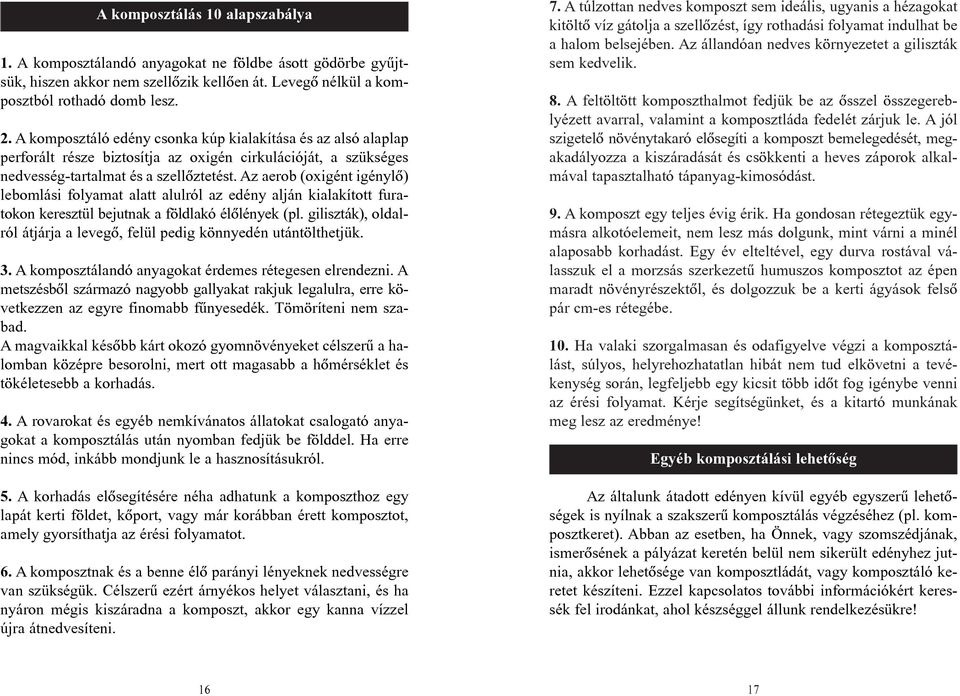 A komposztálás 10 alapszabálya

1. A komposztálandó anyagokat ne földbe ásott gödörbe gyűjtsük, hiszen akkor nem szellőzik kellően át. Levegő nélkül a komposztból rothadó domb lesz.

2. A komposztáló edény csonka kúp kialakítása és az alsó alaplap perforált része biztosítja az oxigén cirkulációját, a szükséges nedvesség-tartalmat és a szellőztetést. Az aerob (oxigént igénylő) lebomlási folyamat alatt alulról az edény alján kialakított furatokon keresztül bejutnak a földlakó élőlények (pl. giliszták), oldalról átjárja a levegő, felül pedig könnyedén utántölthetjük.

3. A komposztálandó anyagokat érdemes rétegesen elrendezni. A metszésből származó nagyobb gallyakat rakjuk legalulra, erre következzen az egyre finomabb fűnyesedék. Tömöríteni nem szabad.
A magvaikkal később kárt okozó gyomnövényeket célszerű a halomban középre besorolni, mert ott magasabb a hőmérséklet és tökéletesebb a korhadás.

4. A rovarokat és egyéb nemkívánatos állatokat csalogató anyagokat a komposztálás után nyomban fedjük be földdel. Ha erre nincs mód, inkább mondjunk le a hasznosításukról.

5. A korhadás elősegítésére néha adhatunk a komposzthoz egy lapát kerti földet, kőport, vagy már korábban érett komposztot, amely gyorsíthatja az érési folyamatot.

6. A komposztnak és a benne élő parányi lényeknek nedvességre van szükségük. Célszerű ezért árnyékos helyet választani, és ha nyáron mégis kiszáradna a komposzt, akkor egy kanna vízzel újra átnedvesíteni.

16

7. A túlzottan nedves komposzt sem ideális, ugyanis a hézagokat kitöltő víz gátolja a szellőzést, így rothadási folyamat indulhat be a halom belsejében. Az állandóan nedves környezetet a giliszták sem kedvelik.

8. A feltöltött komposzthalmot fedjük be az ősszel összegereblyézett avarral, valamint a komposztláda fedelét zárjuk le. A jól szigetelő növénytakaró elősegíti a komposzt bemelegedését, megakadályozza a kiszáradását és csökkenti a heves záporok alkalmával tapasztalható tápanyag-kimosódást.

9. A komposzt egy teljes évig érik. Ha gondosan rétegeztük egymásra alkotóelemeit, nem lesz más dolgunk, mint várni a minél alaposabb korhadást. Egy év elteltével, egy durva rostával válasszuk el a morzsás szerkezetű humuszos komposztot az épen maradt növényrészektől, és dolgozzuk be a kerti ágyások felső pár cm-es rétegébe.

10. Ha valaki szorgalmasan és odafigyelve végzi a komposztálást, súlyos, helyrehozhatatlan hibát nem tud elkövetni a tevékenység során, legfeljebb egy kicsit több időt fog igénybe venni az érési folyamat. Kérje segítségünket, és a kitartó munkának meg lesz az eredménye!

Egyéb komposztálási lehetőség

Az általunk átadott edényen kívül egyéb egyszerű lehetőségek is nyílnak a szakszerű komposztálás végzéséhez (pl. komposztkeret). Abban az esetben, ha Önnek, vagy szomszédjának, ismerősének a pályázat keretén belül nem sikerült edényhez jutnia, akkor lehetősége van komposztládát, vagy komposztáló keretet készíteni. Ezzel kapcsolatos további információkért keressék fel irodánkat, ahol készséggel állunk rendelkezésükre!

17